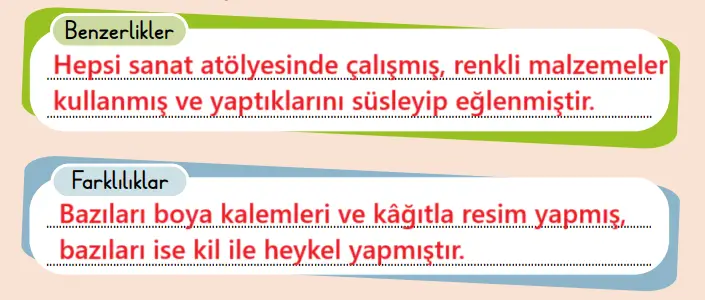 Benzerlikler

Hepsi sanat atölyesinde çalışmış, renkli malzemeler kullanmış ve yaptıklarını süsleyip eğlenmiştir.

Farklılıklar

Bazıları boya kalemleri ve kâğıtla resim yapmış, bazıları ise kil ile heykel yapmıştır.